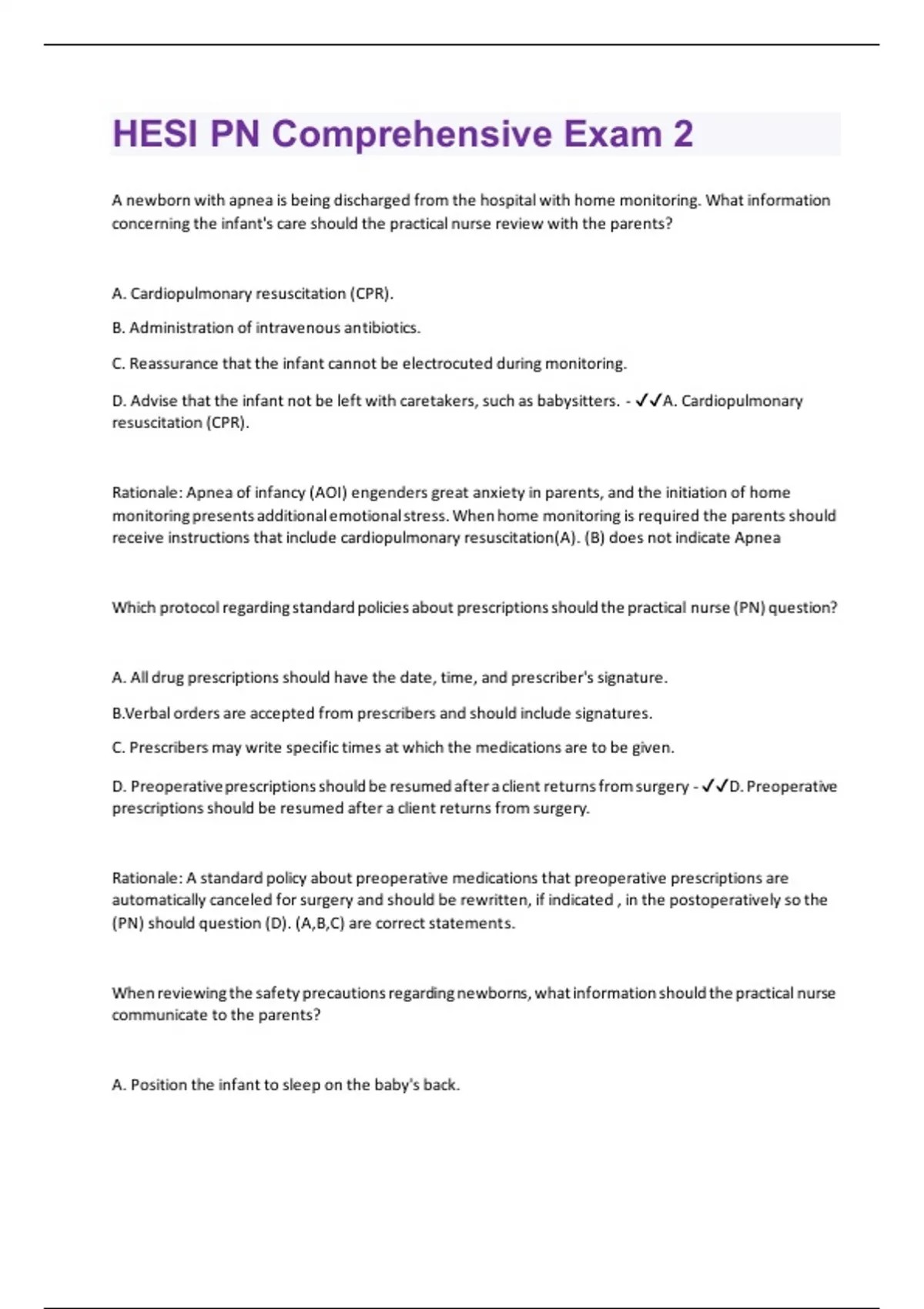 HESI PN Comprehensive Exam 2

A newborn with apnea is being discharged from the hospital with home monitoring. What information concerning the infant's care should the practical nurse review with the parents?

A. Cardiopulmonary resuscitation (CPR).

B. Administration of intravenous antibiotics.

C. Reassurance that the infant cannot be electrocuted during monitoring.

D. Advise that the infant not be left with caretakers, such as babysitters. - ✓✓A. Cardiopulmonary resuscitation (CPR).

Rationale: Apnea of infancy (AOI) engenders great anxiety in parents, and the initiation of home monitoring presents additional emotional stress. When home monitoring is required the parents should receive instructions that include cardiopulmonary resuscitation(A). (B) does not indicate Apnea

Which protocol regarding standard policies about prescriptions should the practical nurse (PN) question?

A. All drug prescriptions should have the date, time, and prescriber's signature.

B.Verbal orders are accepted from prescribers and should include signatures.

C. Prescribers may write specific times at which the medications are to be given.

D. Preoperative prescriptions should be resumed after a client returns from surgery - ✓✓D. Preoperative prescriptions should be resumed after a client returns from surgery.

Rationale: A standard policy about preoperative medications that preoperative prescriptions are automatically canceled for surgery and should be rewritten, if indicated , in the postoperatively so the (PN) should question (D). (A,B,C) are correct statements.

When reviewing the safety precautions regarding newborns, what information should the practical nurse communicate to the parents?

A. Position the infant to sleep on the baby's back.